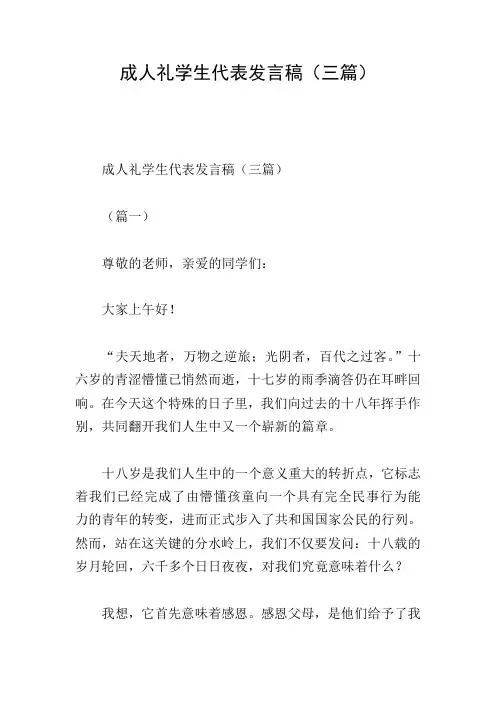 成人礼学生代表发言稿（三篇）

成人礼学生代表发言稿（三篇）

（篇一）

尊敬的老师，亲爱的同学们：

大家上午好！

“夫天地者，万物之逆旅；光阴者，百代之过客。”十六岁的青涩懵懂已悄然而逝，十七岁的雨季滴答仍在耳畔回响。在今天这个特殊的日子里，我们向过去的十八年挥手作别，共同翻开我们人生中又一个崭新的篇章。

十八岁是我们人生中的一个意义重大的转折点，它标志着我们已经完成了由懵懂孩童向一个具有完全民事行为能力的青年的转变，进而正式步入了共和国国家公民的行列。然而，站在这关键的分水岭上，我们不仅要发问：十八载的岁月轮回，六千多个日日夜夜，对我们究竟意味着什么？

我想，它首先意味着感恩。感恩父母，是他们给予了我